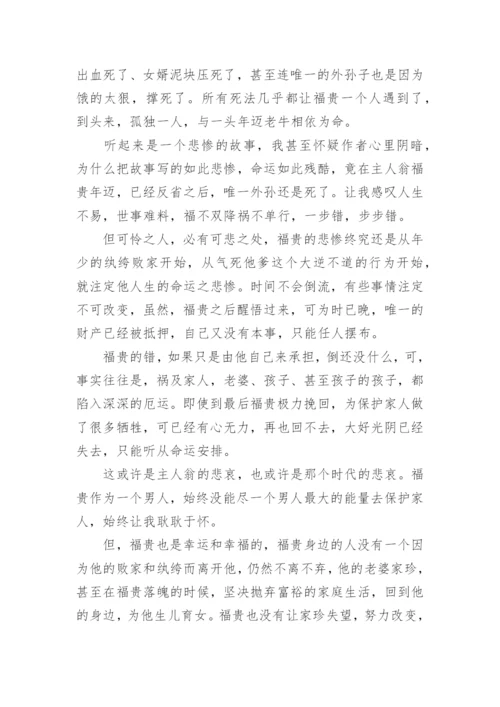 出血死了、女婿泥块压死了，甚至连唯一的外孙子也是因为饿的太狠，撑死了。所有死法几乎都让福贵一个人遇到了，到头来，孤独一人，与一头年迈老牛相依为命。

听起来是一个悲惨的故事，我甚至怀疑作者心里阴暗，为什么把故事写的如此悲惨，命运如此残酷，竟在主人翁福贵年迈，已经反省之后，唯一外孙还是死了。让我感叹人生不易，世事难料，福不双降祸不单行，一步错，步步错。

但可怜之人，必有可悲之处，福贵的悲惨终究还是从年少的纨绔败家开始，从气死他爹这个大逆不道的行为开始，就注定他人生的命运之悲惨。时间不会倒流，有些事情注定不可改变，虽然，福贵之后醒悟过来，可为时已晚，唯一的财产已经被抵押，自己又没有本事，只能任人摆布。

福贵的错，如果只是由他自己来承担，倒还没什么，可，事实往往是，祸及家人，老婆、孩子、甚至孩子的孩子，都陷入深深的厄运。即使到最后福贵极力挽回，为保护家人做了很多牺牲，可已经有心无力，再也回不去，大好光阴已经失去，只能听从命运安排。

这或许是主人翁的悲哀，也或许是那个时代的悲哀。福贵作为一个男人，始终没能尽一个男人最大的能量去保护家人，始终让我耿耿于怀。

但，福贵也是幸运和幸福的，福贵身边的人没有一个因为他的败家和纨绔而离开他，仍然不离不弃，他的老婆家珍，甚至在福贵落魄的时候，坚决抛弃富裕的家庭生活，回到他的身边，为他生儿育女。福贵也没有让家珍失望，努力改变，